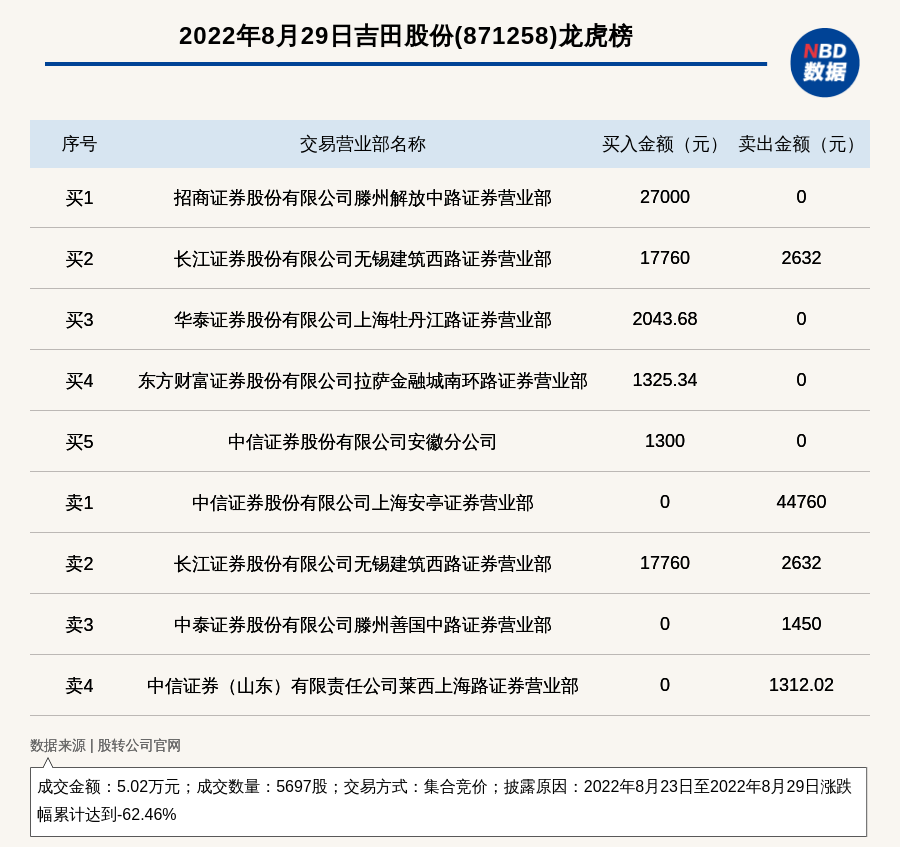 2022年8月29日吉田股份(871258)龙虎榜

NBD
数据

| 序号 | 交易营业部名称 | 买入金额（元） | 卖出金额（元） |
|---|---|---|---|
| 买1 | 招商证券股份有限公司滕州解放中路证券营业部 | 27000 | 0 |
| 买2 | 长江证券股份有限公司无锡建筑西路证券营业部 | 17760 | 2632 |
| 买3 | 华泰证券股份有限公司上海牡丹江路证券营业部 | 2043.68 | 0 |
| 买4 | 东方财富证券股份有限公司拉萨金融城南环路证券营业部 | 1325.34 | 0 |
| 买5 | 中信证券股份有限公司安徽分公司 | 1300 | 0 |
| 卖1 | 中信证券股份有限公司上海安亭证券营业部 | 0 | 44760 |
| 卖2 | 长江证券股份有限公司无锡建筑西路证券营业部 | 17760 | 2632 |
| 卖3 | 中泰证券股份有限公司滕州善国中路证券营业部 | 0 | 1450 |
| 卖4 | 中信证券（山东）有限责任公司莱西上海路证券营业部 | 0 | 1312.02 |

数据来源 | 股转公司官网

成交金额：5.02万元；成交数量：5697股；交易方式：集合竞价；披露原因：2022年8月23日至2022年8月29日涨跌幅累计达到-62.46%